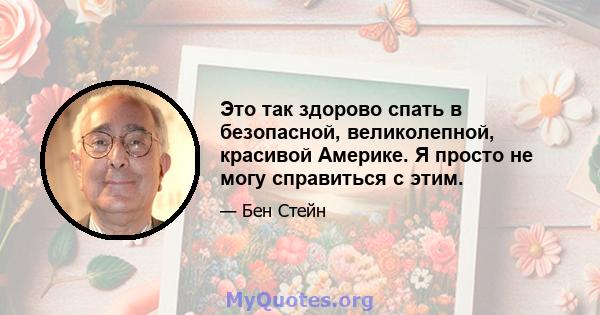 Это так здорово спать в безопасной, великолепной, красивой Америке. Я просто не могу справиться с этим.

— Бен Стейн

MyQuotes.org